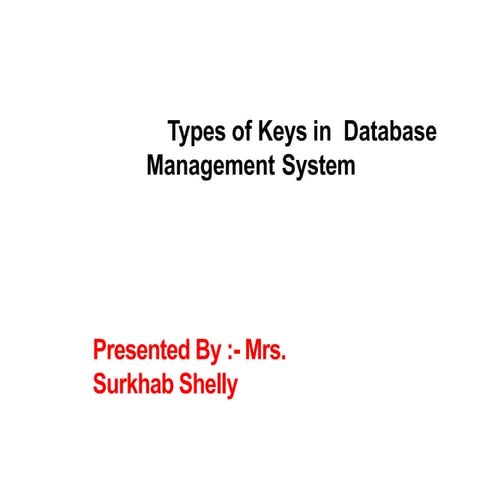 Types of Keys in Database Management System

Presented By :- Mrs. Surkhab Shelly